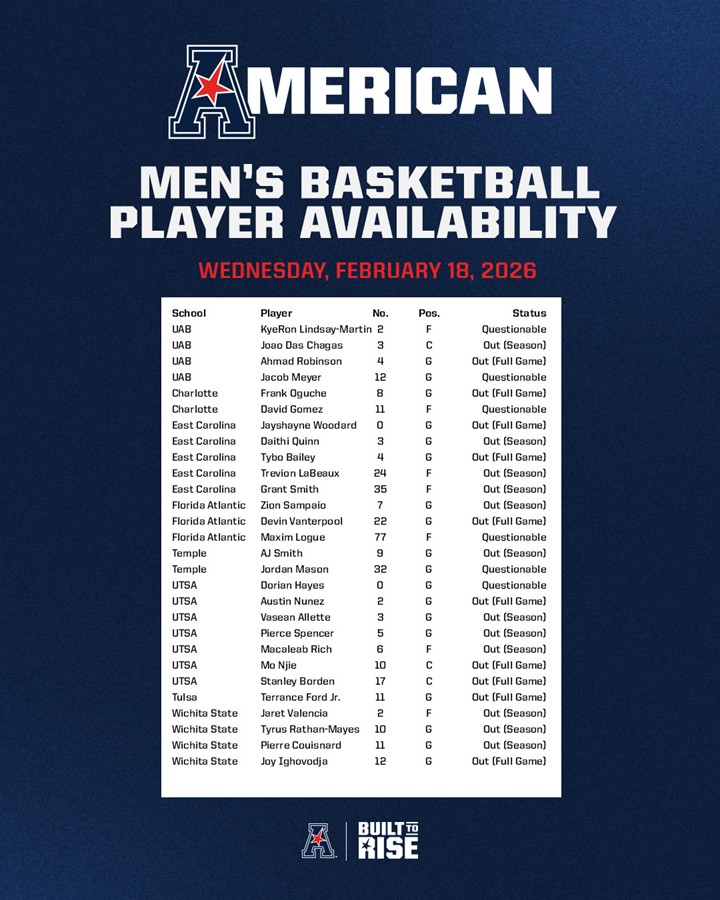 AMERICAN

MEN'S BASKETBALL PLAYER AVAILABILITY

WEDNESDAY, FEBRUARY 18, 2026

| School | Player | No. | Pos. | Status |
|---|---|---|---|---|
| UAB | KyeRon Lindsay-Martin | 2 | F | Questionable |
| UAB | Joao Das Chagas | 3 | C | Out (Season) |
| UAB | Ahmad Robinson | 4 | G | Out (Full Game) |
| UAB | Jacob Meyer | 12 | G | Questionable |
| Charlotte | Frank Oguche | 8 | G | Out (Full Game) |
| Charlotte | David Gomez | 11 | F | Questionable |
| East Carolina | Jayshayne Woodard | 0 | G | Out (Full Game) |
| East Carolina | Daithi Quinn | 3 | G | Out (Season) |
| East Carolina | Tybo Bailey | 4 | G | Out (Full Game) |
| East Carolina | Trevion LaBeaux | 24 | F | Out (Season) |
| East Carolina | Grant Smith | 35 | F | Out (Season) |
| Florida Atlantic | Zion Sampaio | 7 | G | Out (Season) |
| Florida Atlantic | Devin Vanterpool | 22 | G | Out (Full Game) |
| Florida Atlantic | Maxim Logue | 77 | F | Questionable |
| Temple | AJ Smith | 9 | G | Out (Season) |
| Temple | Jordan Mason | 32 | G | Questionable |
| UTSA | Dorian Hayes | 0 | G | Questionable |
| UTSA | Austin Nunez | 2 | G | Out (Full Game) |
| UTSA | Vasean Allette | 3 | G | Out (Season) |
| UTSA | Pierce Spencer | 5 | G | Out (Season) |
| UTSA | Macaleab Rich | 6 | F | Out (Season) |
| UTSA | Mo Njie | 10 | C | Out (Full Game) |
| UTSA | Stanley Borden | 17 | C | Out (Full Game) |
| Tulsa | Terrance Ford Jr. | 11 | G | Out (Full Game) |
| Wichita State | Jaret Valencia | 2 | F | Out (Season) |
| Wichita State | Tyrus Rathan-Mayes | 10 | G | Out (Season) |
| Wichita State | Pierre Couisnard | 11 | G | Out (Season) |
| Wichita State | Joy Ighovodja | 12 | G | Out (Full Game) |

BUILT TO RISE